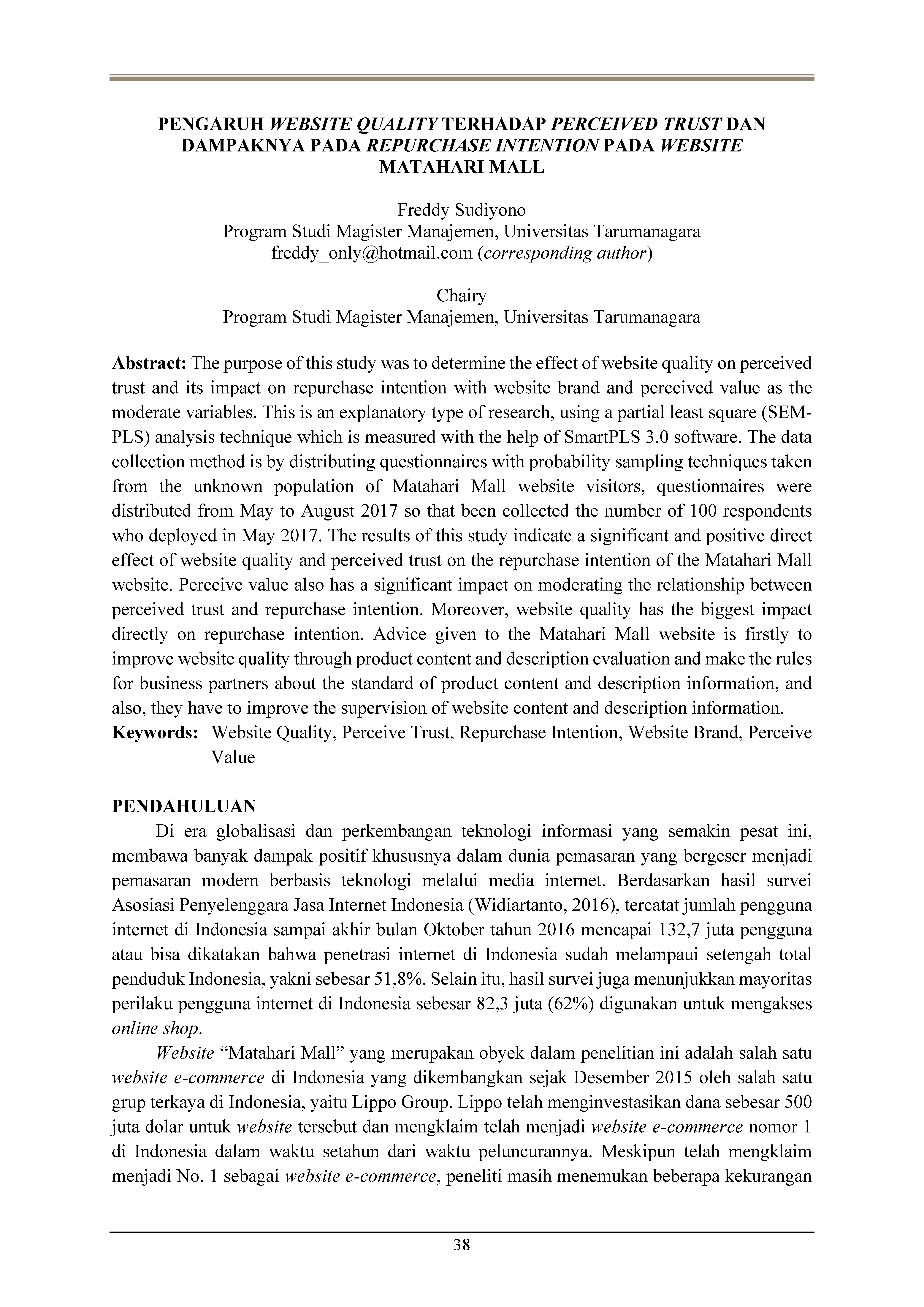 PENGARUH WEBSITE QUALITY TERHADAP PERCEIVED TRUST DAN DAMPAKNYA PADA REPURCHASE INTENTION PADA WEBSITE MATAHARI MALL

Freddy Sudiyono
Program Studi Magister Manajemen, Universitas Tarumanagara
freddy_only@hotmail.com (corresponding author)

Chairy
Program Studi Magister Manajemen, Universitas Tarumanagara

Abstract: The purpose of this study was to determine the effect of website quality on perceived trust and its impact on repurchase intention with website brand and perceived value as the moderate variables. This is an explanatory type of research, using a partial least square (SEM-PLS) analysis technique which is measured with the help of SmartPLS 3.0 software. The data collection method is by distributing questionnaires with probability sampling techniques taken from the unknown population of Matahari Mall website visitors, questionnaires were distributed from May to August 2017 so that been collected the number of 100 respondents who deployed in May 2017. The results of this study indicate a significant and positive direct effect of website quality and perceived trust on the repurchase intention of the Matahari Mall website. Perceive value also has a significant impact on moderating the relationship between perceived trust and repurchase intention. Moreover, website quality has the biggest impact directly on repurchase intention. Advice given to the Matahari Mall website is firstly to improve website quality through product content and description evaluation and make the rules for business partners about the standard of product content and description information, and also, they have to improve the supervision of website content and description information.
Keywords: Website Quality, Perceive Trust, Repurchase Intention, Website Brand, Perceive Value

PENDAHULUAN
Di era globalisasi dan perkembangan teknologi informasi yang semakin pesat ini, membawa banyak dampak positif khususnya dalam dunia pemasaran yang bergeser menjadi pemasaran modern berbasis teknologi melalui media internet. Berdasarkan hasil survei Asosiasi Penyelenggara Jasa Internet Indonesia (Widiartanto, 2016), tercatat jumlah pengguna internet di Indonesia sampai akhir bulan Oktober tahun 2016 mencapai 132,7 juta pengguna atau bisa dikatakan bahwa penetrasi internet di Indonesia sudah melampaui setengah total penduduk Indonesia, yakni sebesar 51,8%. Selain itu, hasil survei juga menunjukkan mayoritas perilaku pengguna internet di Indonesia sebesar 82,3 juta (62%) digunakan untuk mengakses online shop.

Website “Matahari Mall” yang merupakan obyek dalam penelitian ini adalah salah satu website e-commerce di Indonesia yang dikembangkan sejak Desember 2015 oleh salah satu grup terkaya di Indonesia, yaitu Lippo Group. Lippo telah menginvestasikan dana sebesar 500 juta dolar untuk website tersebut dan mengklaim telah menjadi website e-commerce nomor 1 di Indonesia dalam waktu setahun dari waktu peluncurannya. Meskipun telah mengklaim menjadi No. 1 sebagai website e-commerce, peneliti masih menemukan beberapa kekurangan

38